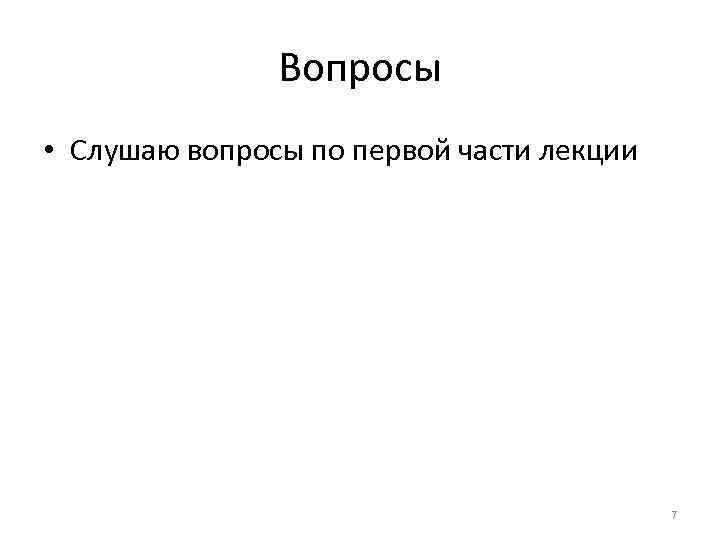 Вопросы

• Слушаю вопросы по первой части лекции

7